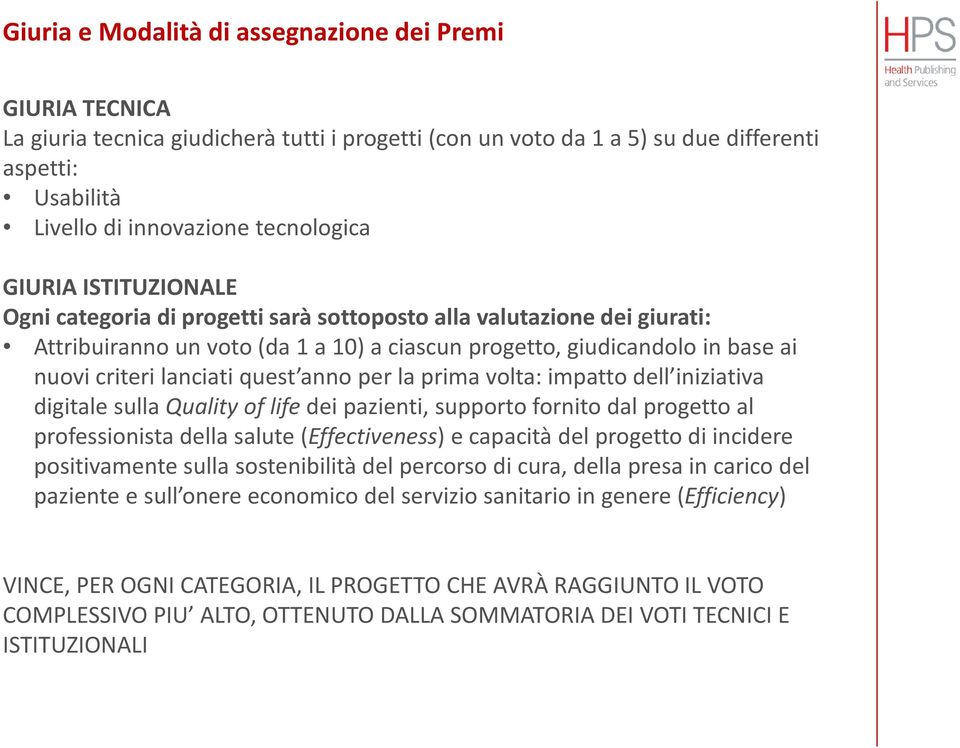 Giuria e Modalità di assegnazione dei Premi

HPS
Health Publishing and Services

GIURIA TECNICA
La giuria tecnica giudicherà tutti i progetti (con un voto da 1 a 5) su due differenti aspetti:
• Usabilità
• Livello di innovazione tecnologica

GIURIA ISTITUZIONALE
Ogni categoria di progetti sarà sottoposto alla valutazione dei giurati:
• Attribuiranno un voto (da 1 a 10) a ciascun progetto, giudicandolo in base ai nuovi criteri lanciati quest'anno per la prima volta: impatto dell'iniziativa digitale sulla Quality of life dei pazienti, supporto fornito dal progetto al professionista della salute (Effectiveness) e capacità del progetto di incidere positivamente sulla sostenibilità del percorso di cura, della presa in carico del paziente e sull'onere economico del servizio sanitario in genere (Efficiency)

VINCE, PER OGNI CATEGORIA, IL PROGETTO CHE AVRÀ RAGGIUNTO IL VOTO COMPLESSIVO PIU' ALTO, OTTENUTO DALLA SOMMATORIA DEI VOTI TECNICI E ISTITUZIONALI